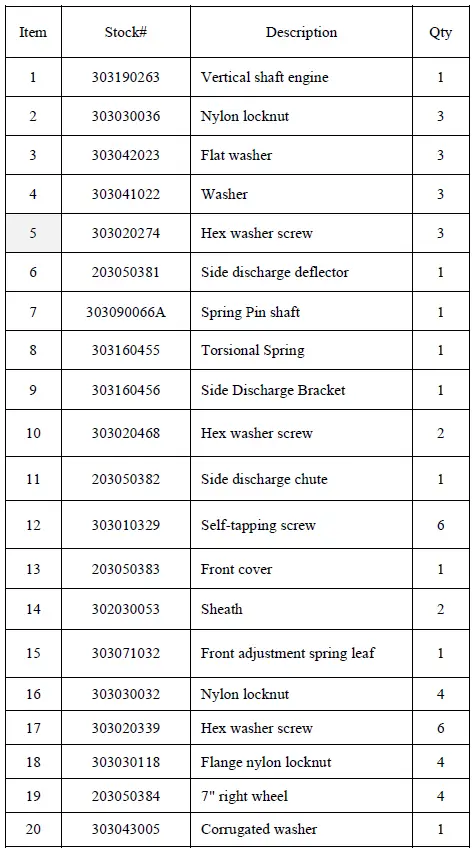 | Item | Stock# | Description | Qty |
|---|---|---|---|
| 1 | 303190263 | Vertical shaft engine | 1 |
| 2 | 303030036 | Nylon locknut | 3 |
| 3 | 303042023 | Flat washer | 3 |
| 4 | 303041022 | Washer | 3 |
| 5 | 303020274 | Hex washer screw | 3 |
| 6 | 203050381 | Side discharge deflector | 1 |
| 7 | 303090066A | Spring Pin shaft | 1 |
| 8 | 303160455 | Torsional Spring | 1 |
| 9 | 303160456 | Side Discharge Bracket | 1 |
| 10 | 303020468 | Hex washer screw | 2 |
| 11 | 203050382 | Side discharge chute | 1 |
| 12 | 303010329 | Self-tapping screw | 6 |
| 13 | 203050383 | Front cover | 1 |
| 14 | 302030053 | Sheath | 2 |
| 15 | 303071032 | Front adjustment spring leaf | 1 |
| 16 | 303030032 | Nylon locknut | 4 |
| 17 | 303020339 | Hex washer screw | 6 |
| 18 | 303030118 | Flange nylon locknut | 4 |
| 19 | 203050384 | 7" right wheel | 4 |
| 20 | 303043005 | Corrugated washer | 1 |